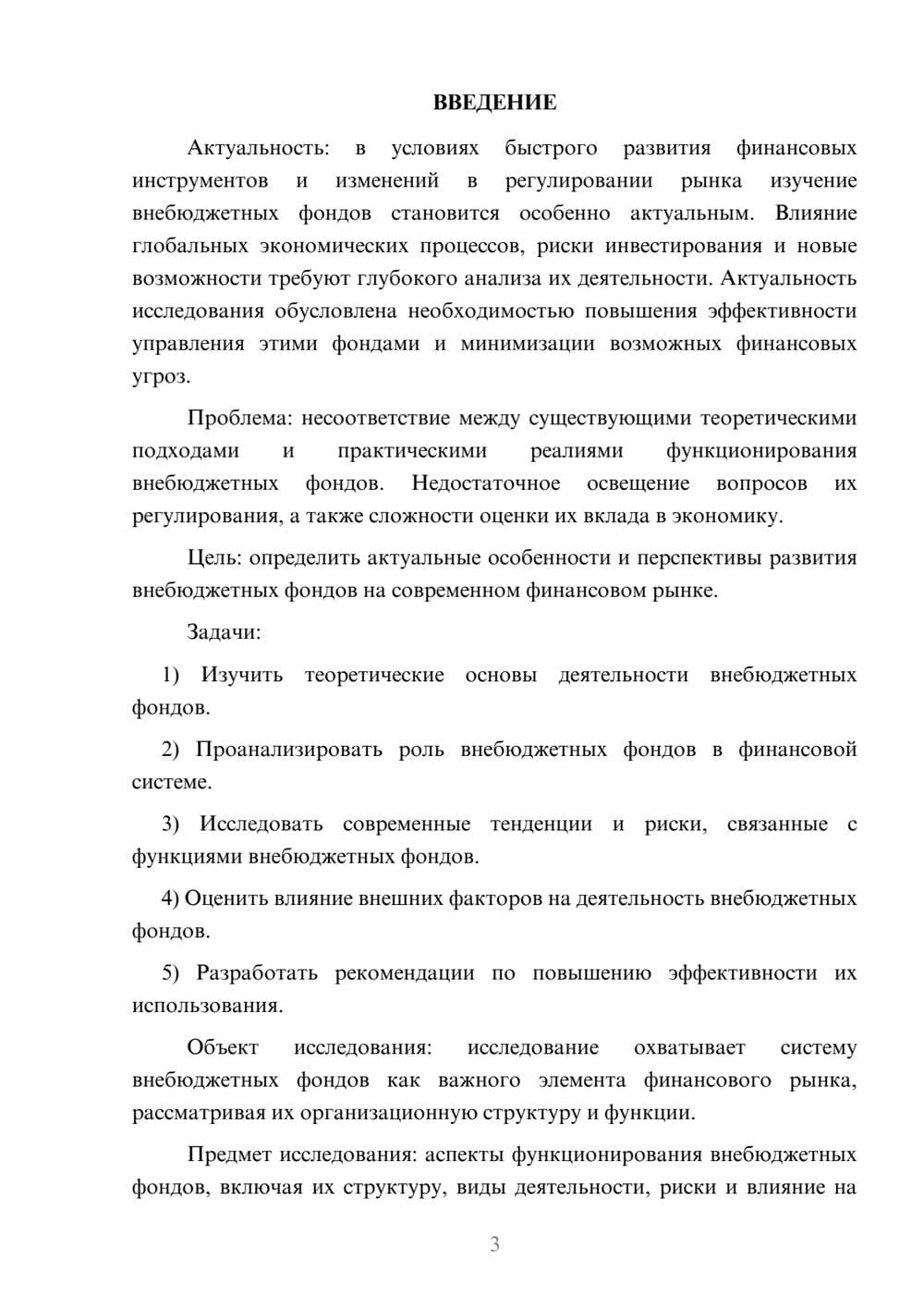 ВВЕДЕНИЕ

Актуальность: в условиях быстрого развития финансовых инструментов и изменений в регулировании рынка изучение внебюджетных фондов становится особенно актуальным. Влияние глобальных экономических процессов, риски инвестирования и новые возможности требуют глубокого анализа их деятельности. Актуальность исследования обусловлена необходимостью повышения эффективности управления этими фондами и минимизации возможных финансовых угроз.

Проблема: несоответствие между существующими теоретическими подходами и практическими реалиями функционирования внебюджетных фондов. Недостаточное освещение вопросов их регулирования, а также сложности оценки их вклада в экономику.

Цель: определить актуальные особенности и перспективы развития внебюджетных фондов на современном финансовом рынке.

Задачи:

1) Изучить теоретические основы деятельности внебюджетных фондов.

2) Проанализировать роль внебюджетных фондов в финансовой системе.

3) Исследовать современные тенденции и риски, связанные с функциями внебюджетных фондов.

4) Оценить влияние внешних факторов на деятельность внебюджетных фондов.

5) Разработать рекомендации по повышению эффективности их использования.

Объект исследования: исследование охватывает систему внебюджетных фондов как важного элемента финансового рынка, рассматривая их организационную структуру и функции.

Предмет исследования: аспекты функционирования внебюджетных фондов, включая их структуру, виды деятельности, риски и влияние на

3